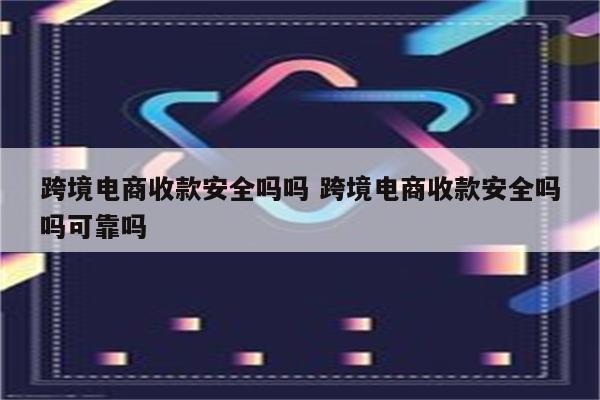 跨境电商收款安全吗吗 跨境电商收款安全吗吗可靠吗